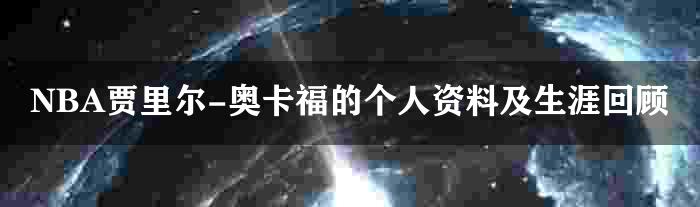 NBA贾里尔-奥卡福的个人资料及生涯回顾